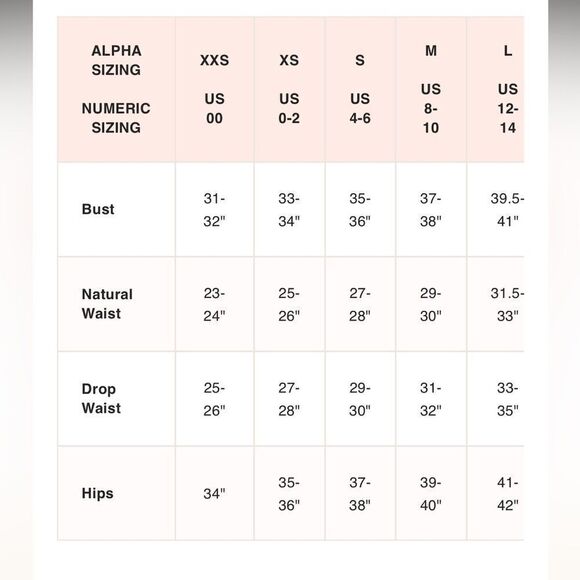 | ALPHA SIZING NUMERIC SIZING | XXS US 00 | XS US 0-2 | S US 4-6 | M US 8-10 | L US 12-14 |
|---|---|---|---|---|---|
| Bust | 31-32" | 33-34" | 35-36" | 37-38" | 39.5-41" |
| Natural Waist | 23-24" | 25-26" | 27-28" | 29-30" | 31.5-33" |
| Drop Waist | 25-26" | 27-28" | 29-30" | 31-32" | 33-35" |
| Hips | 34" | 35-36" | 37-38" | 39-40" | 41-42" |